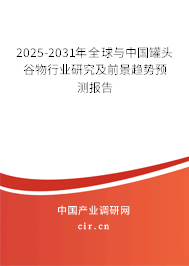 2025-2031年全球与中国罐头谷物行业研究及前景趋势预测报告

中国产业调研网

cir.cn